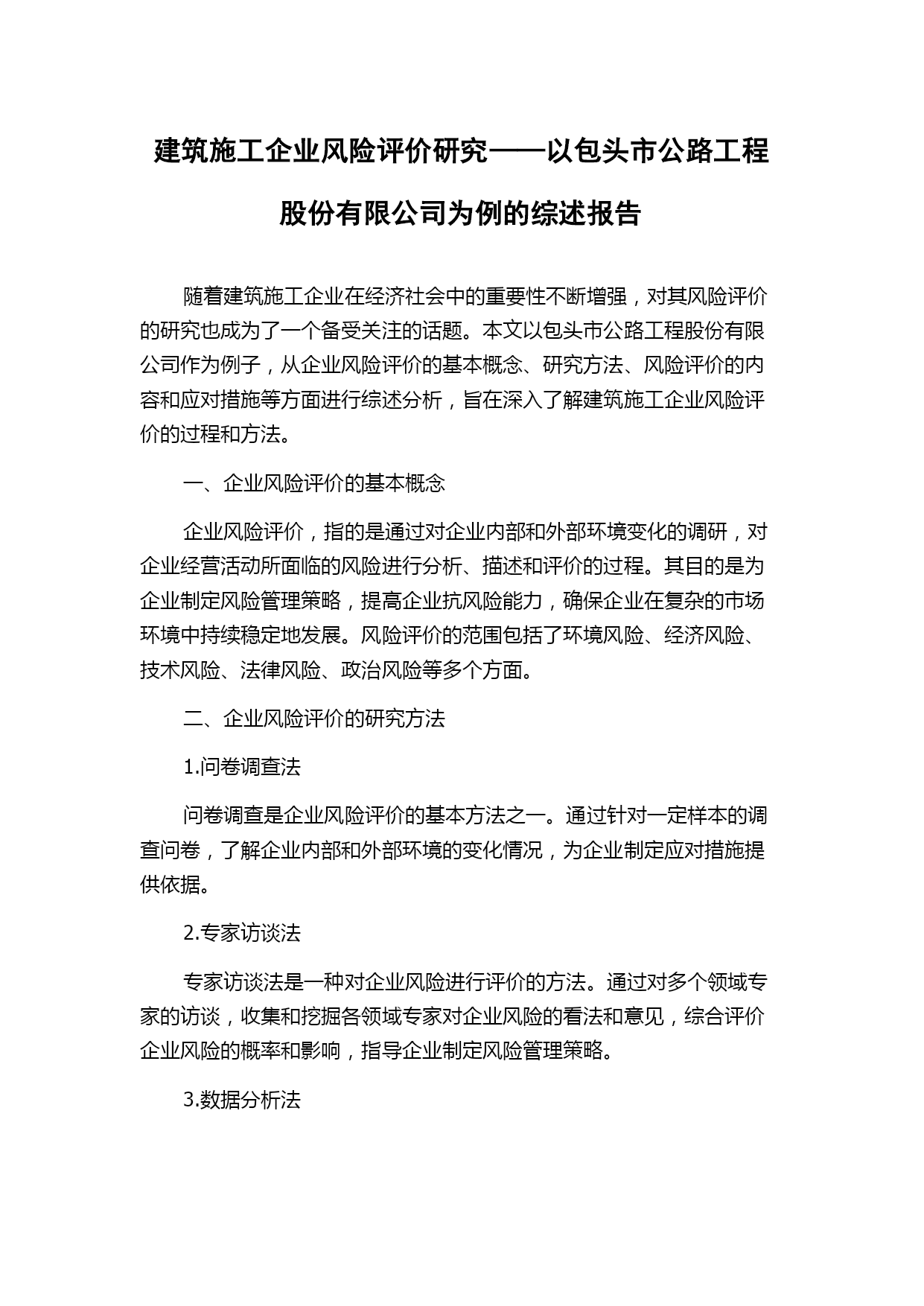 建筑施工企业风险评价研究——以包头市公路工程股份有限公司为例的综述报告

随着建筑施工企业在经济社会中的重要性不断增强，对其风险评价的研究也成为了一个备受关注的话题。本文以包头市公路工程股份有限公司作为例子，从企业风险评价的基本概念、研究方法、风险评价的内容和应对措施等方面进行综述分析，旨在深入了解建筑施工企业风险评价的过程和方法。

一、企业风险评价的基本概念

企业风险评价，指的是通过对企业内部和外部环境变化的调研，对企业经营活动所面临的风险进行分析、描述和评价的过程。其目的是为企业制定风险管理策略，提高企业抗风险能力，确保企业在复杂的市场环境中持续稳定地发展。风险评价的范围包括了环境风险、经济风险、技术风险、法律风险、政治风险等多个方面。

二、企业风险评价的研究方法

1.问卷调查法

问卷调查是企业风险评价的基本方法之一。通过针对一定样本的调查问卷，了解企业内部和外部环境的变化情况，为企业制定应对措施提供依据。

2.专家访谈法

专家访谈法是一种对企业风险进行评价的方法。通过对多个领域专家的访谈，收集和挖掘各领域专家对企业风险的看法和意见，综合评价企业风险的概率和影响，指导企业制定风险管理策略。

3.数据分析法